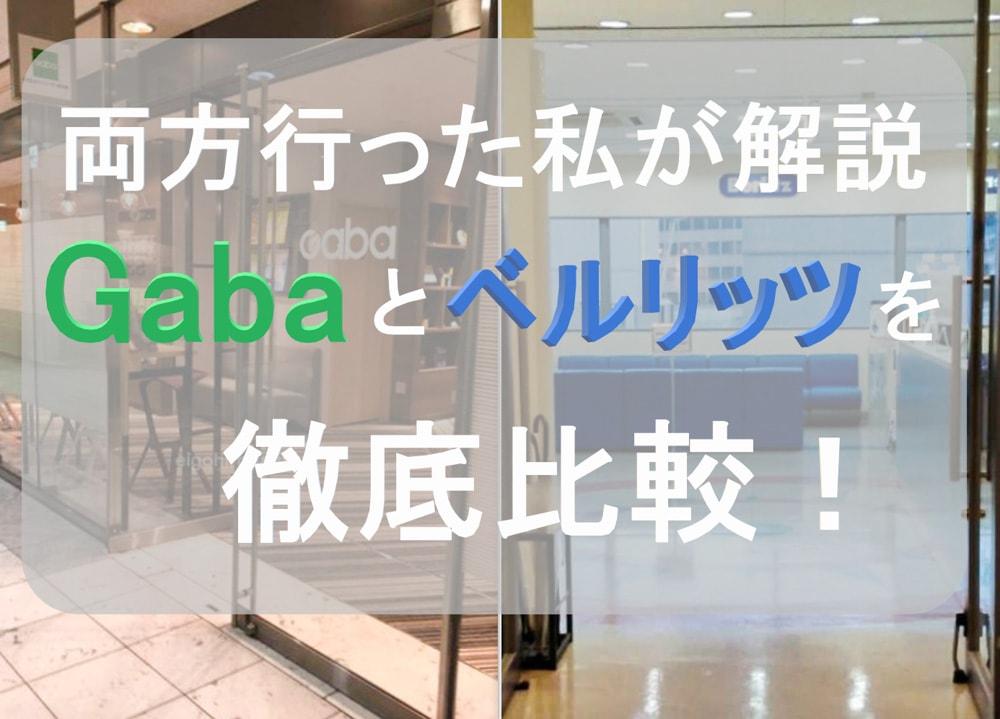 両方行った私が解説

Gabaとベルリッツを

徹底比較！

gaba